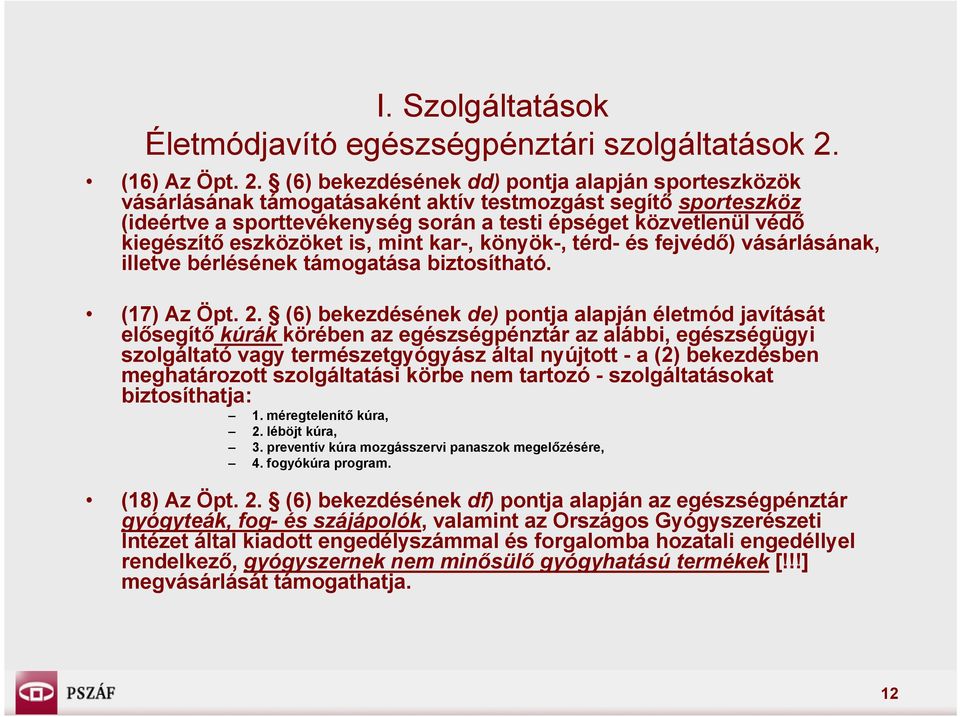 I. Szolgáltatások
Életmódjavító egészségpénztári szolgáltatások 2.

• (16) Az Öpt. 2. § (6) bekezdésének dd) pontja alapján sporteszközök vásárlásának támogatásaként aktív testmozgást segítő sporteszköz (ideértve a sporttevékenység során a testi épséget közvetlenül védő kiegészítő eszközöket is, mint kar-, könyök-, térd- és fejvédő) vásárlásának, illetve bérlésének támogatása biztosítható.

• (17) Az Öpt. 2. § (6) bekezdésének de) pontja alapján életmód javítását elősegítő kúrák körében az egészségpénztár az alábbi, egészségügyi szolgáltató vagy természetgyógyász által nyújtott - a (2) bekezdésben meghatározott szolgáltatási körbe nem tartozó - szolgáltatásokat biztosíthatja:
– 1. méregtelenítő kúra,
– 2. léböjt kúra,
– 3. preventív kúra mozgásszervi panaszok megelőzésére,
– 4. fogyókúra program.

• (18) Az Öpt. 2. § (6) bekezdésének df) pontja alapján az egészségpénztár gyógyteák, fog- és szájápolók, valamint az Országos Gyógyszerészeti Intézet által kiadott engedélyszámmal és forgalomba hozatali engedéllyel rendelkező, gyógyszernek nem minősülő gyógyhatású termékek [!!!] megvásárlását támogathatja.

PSZÁF

12